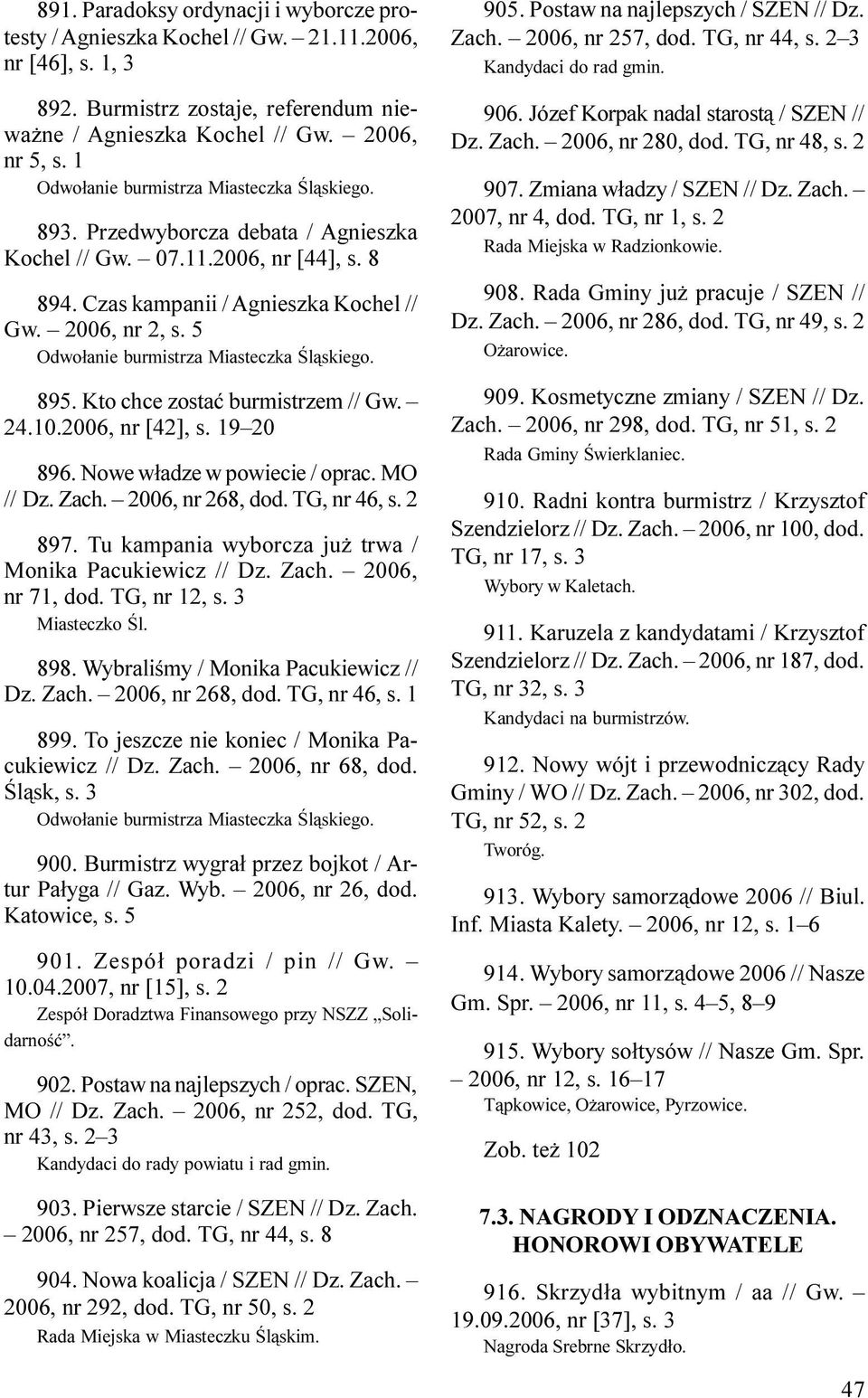 891. Paradoksy ordynacji i wyborcze protesty / Agnieszka Kochel // Gw. – 21.11.2006, nr [46], s. 1, 3

892. Burmistrz zostaje, referendum nieważne / Agnieszka Kochel // Gw. – 2006, nr 5, s. 1
Odwołanie burmistrza Miasteczka Śląskiego.

893. Przedwyborcza debata / Agnieszka Kochel // Gw. – 07.11.2006, nr [44], s. 8

894. Czas kampanii / Agnieszka Kochel // Gw. – 2006, nr 2, s. 5
Odwołanie burmistrza Miasteczka Śląskiego.

895. Kto chce zostać burmistrzem // Gw. – 24.10.2006, nr [42], s. 19–20

896. Nowe władze w powiecie / oprac. MO // Dz. Zach. – 2006, nr 268, dod. TG, nr 46, s. 2

897. Tu kampania wyborcza już trwa / Monika Pacukiewicz // Dz. Zach. – 2006, nr 71, dod. TG, nr 12, s. 3
Miasteczko Śl.

898. Wybraliśmy / Monika Pacukiewicz // Dz. Zach. – 2006, nr 268, dod. TG, nr 46, s. 1

899. To jeszcze nie koniec / Monika Pacukiewicz // Dz. Zach. – 2006, nr 68, dod. Śląsk, s. 3
Odwołanie burmistrza Miasteczka Śląskiego.

900. Burmistrz wygrał przez bojkot / Artur Pałyga // Gaz. Wyb. – 2006, nr 26, dod. Katowice, s. 5

901. Zespół poradzi / pin // Gw. – 10.04.2007, nr [15], s. 2
Zespół Doradztwa Finansowego przy NSZZ „Solidarność”.

902. Postaw na najlepszych / oprac. SZEN, MO // Dz. Zach. – 2006, nr 252, dod. TG, nr 43, s. 2–3
Kandydaci do rady powiatu i rad gmin.

903. Pierwsze starcie / SZEN // Dz. Zach. – 2006, nr 257, dod. TG, nr 44, s. 8

904. Nowa koalicja / SZEN // Dz. Zach. – 2006, nr 292, dod. TG, nr 50, s. 2
Rada Miejska w Miasteczku Śląskim.

905. Postaw na najlepszych / SZEN // Dz. Zach. – 2006, nr 257, dod. TG, nr 44, s. 2–3
Kandydaci do rad gmin.

906. Józef Korpak nadal starostą / SZEN // Dz. Zach. – 2006, nr 280, dod. TG, nr 48, s. 2

907. Zmiana władzy / SZEN // Dz. Zach. – 2007, nr 4, dod. TG, nr 1, s. 2
Rada Miejska w Radzionkowie.

908. Rada Gminy już pracuje / SZEN // Dz. Zach. – 2006, nr 286, dod. TG, nr 49, s. 2
Ożarowice.

909. Kosmetyczne zmiany / SZEN // Dz. Zach. – 2006, nr 298, dod. TG, nr 51, s. 2
Rada Gminy Świerklaniec.

910. Radni kontra burmistrz / Krzysztof Szendzielorz // Dz. Zach. – 2006, nr 100, dod. TG, nr 17, s. 3
Wybory w Kaletach.

911. Karuzela z kandydatami / Krzysztof Szendzielorz // Dz. Zach. – 2006, nr 187, dod. TG, nr 32, s. 3
Kandydaci na burmistrzów.

912. Nowy wójt i przewodniczący Rady Gminy / WO // Dz. Zach. – 2006, nr 302, dod. TG, nr 52, s. 2
Tworóg.

913. Wybory samorządowe 2006 // Biul. Inf. Miasta Kalety. – 2006, nr 12, s. 1–6

914. Wybory samorządowe 2006 // Nasze Gm. Spr. – 2006, nr 11, s. 4–5, 8–9

915. Wybory sołtysów // Nasze Gm. Spr. – 2006, nr 12, s. 16–17
Tąpkowice, Ożarowice, Pyrzowice.

Zob. też 102

7.3. NAGRODY I ODZNACZENIA. HONOROWI OBYWATELE

916. Skrzydła wybitnym / aa // Gw. – 19.09.2006, nr [37], s. 3
Nagroda Srebrne Skrzydło.

47